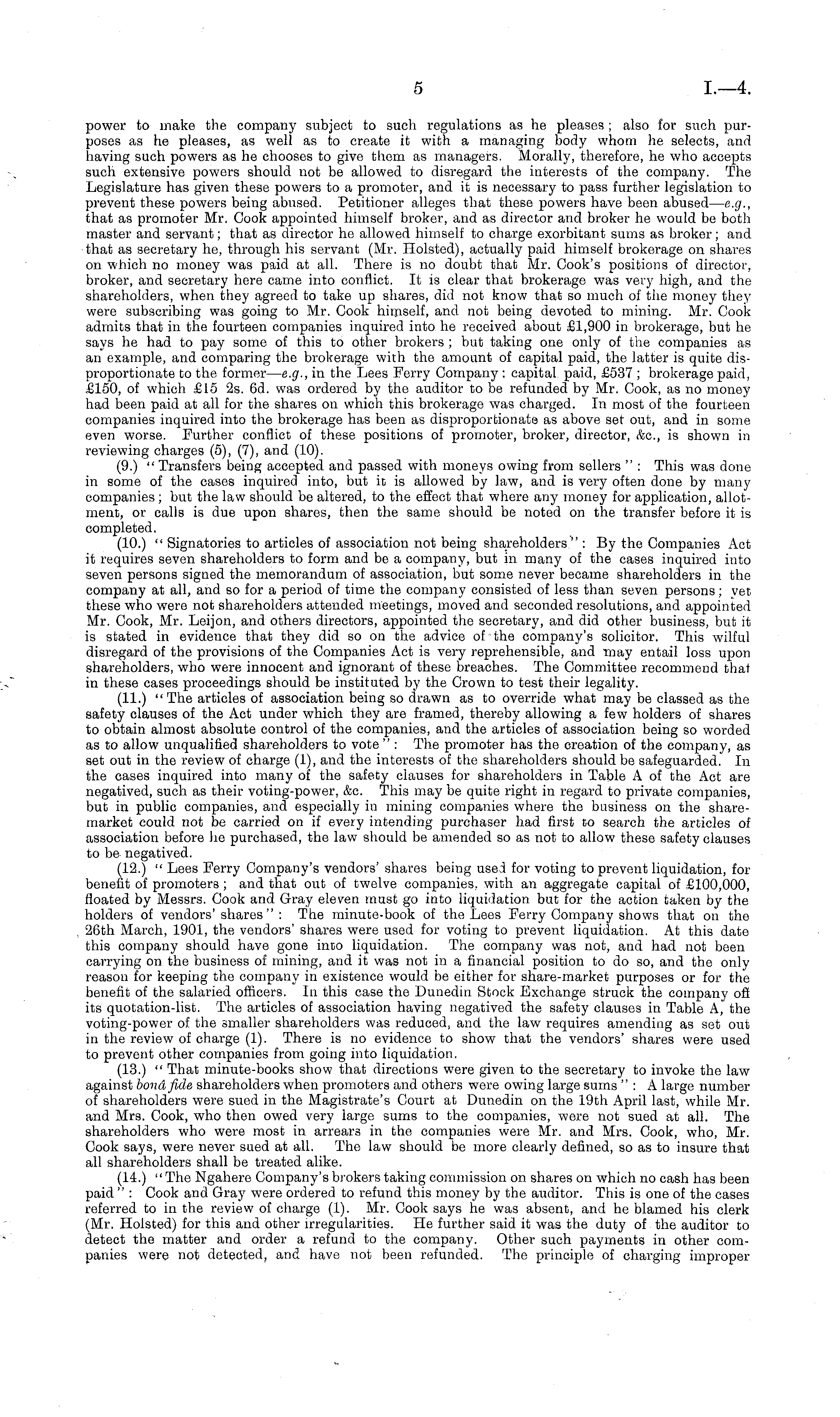 5 I.—4.

power to make the company subject to such regulations as he pleases; also for such purposes as he pleases, as well as to create it with a managing body whom he selects, and having such powers as he chooses to give them as managers. Morally, therefore, he who accepts such extensive powers should not be allowed to disregard the interests of the company. The Legislature has given these powers to a promoter, and it is necessary to pass further legislation to prevent these powers being abused. Petitioner alleges that these powers have been abused—e.g., that as promoter Mr. Cook appointed himself broker, and as director and broker he would be both master and servant; that as director he allowed himself to charge exorbitant sums as broker; and that as secretary he, through his servant (Mr. Holsted), actually paid himself brokerage on shares on which no money was paid at all. There is no doubt that Mr. Cook's positions of director, broker, and secretary here came into conflict. It is clear that brokerage was very high, and the shareholders, when they agreed to take up shares, did not know that so much of the money they were subscribing was going to Mr. Cook himself, and not being devoted to mining. Mr. Cook admits that in the fourteen companies inquired into he received about £1,900 in brokerage, but he says he had to pay some of this to other brokers; but taking one only of the companies as an example, and comparing the brokerage with the amount of capital paid, the latter is quite disproportionate to the former—e.g., in the Lees Ferry Company: capital paid, £537; brokerage paid, £150, of which £15 2s. 6d. was ordered by the auditor to be refunded by Mr. Cook, as no money had been paid at all for the shares on which this brokerage was charged. In most of the fourteen companies inquired into the brokerage has been as disproportionate as above set out, and in some even worse. Further conflict of these positions of promoter, broker, director, &c., is shown in reviewing charges (5), (7), and (10).

(9.) "Transfers being accepted and passed with moneys owing from sellers": This was done in some of the cases inquired into, but it is allowed by law, and is very often done by many companies; but the law should be altered, to the effect that where any money for application, allotment, or calls is due upon shares, then the same should be noted on the transfer before it is completed.

(10.) "Signatories to articles of association not being shareholders": By the Companies Act it requires seven shareholders to form and be a company, but in many of the cases inquired into seven persons signed the memorandum of association, but some never became shareholders in the company at all, and so for a period of time the company consisted of less than seven persons; yet these who were not shareholders attended meetings, moved and seconded resolutions, and appointed Mr. Cook, Mr. Leijon, and others directors, appointed the secretary, and did other business, but it is stated in evidence that they did so on the advice of the company's solicitor. This wilful disregard of the provisions of the Companies Act is very reprehensible, and may entail loss upon shareholders, who were innocent and ignorant of these breaches. The Committee recommend that in these cases proceedings should be instituted by the Crown to test their legality.

(11.) "The articles of association being so drawn as to override what may be classed as the safety clauses of the Act under which they are framed, thereby allowing a few holders of shares to obtain almost absolute control of the companies, and the articles of association being so worded as to allow unqualified shareholders to vote": The promoter has the creation of the company, as set out in the review of charge (1), and the interests of the shareholders should be safeguarded. In the cases inquired into many of the safety clauses for shareholders in Table A of the Act are negatived, such as their voting-power, &c. This may be quite right in regard to private companies, but in public companies, and especially in mining companies where the business on the share-market could not be carried on if every intending purchaser had first to search the articles of association before he purchased, the law should be amended so as not to allow these safety clauses to be negatived.

(12.) "Lees Ferry Company's vendors' shares being used for voting to prevent liquidation, for benefit of promoters; and that out of twelve companies, with an aggregate capital of £100,000, floated by Messrs. Cook and Gray eleven must go into liquidation but for the action taken by the holders of vendors' shares": The minute-book of the Lees Ferry Company shows that on the 26th March, 1901, the vendors' shares were used for voting to prevent liquidation. At this date this company should have gone into liquidation. The company was not, and had not been carrying on the business of mining, and it was not in a financial position to do so, and the only reason for keeping the company in existence would be either for share-market purposes or for the benefit of the salaried officers. In this case the Dunedin Stock Exchange struck the company off its quotation-list. The articles of association having negatived the safety clauses in Table A, the voting-power of the smaller shareholders was reduced, and the law requires amending as set out in the review of charge (1). There is no evidence to show that the vendors' shares were used to prevent other companies from going into liquidation.

(13.) "That minute-books show that directions were given to the secretary to invoke the law against bonâ fide shareholders when promoters and others were owing large sums": A large number of shareholders were sued in the Magistrate's Court at Dunedin on the 19th April last, while Mr. and Mrs. Cook, who then owed very large sums to the companies, were not sued at all. The shareholders who were most in arrears in the companies were Mr. and Mrs. Cook, who, Mr. Cook says, were never sued at all. The law should be more clearly defined, so as to insure that all shareholders shall be treated alike.

(14.) "The Ngahere Company's brokers taking commission on shares on which no cash has been paid": Cook and Gray were ordered to refund this money by the auditor. This is one of the cases referred to in the review of charge (1). Mr. Cook says he was absent, and he blamed his clerk (Mr. Holsted) for this and other irregularities. He further said it was the duty of the auditor to detect the matter and order a refund to the company. Other such payments in other companies were not detected, and have not been refunded. The principle of charging improper